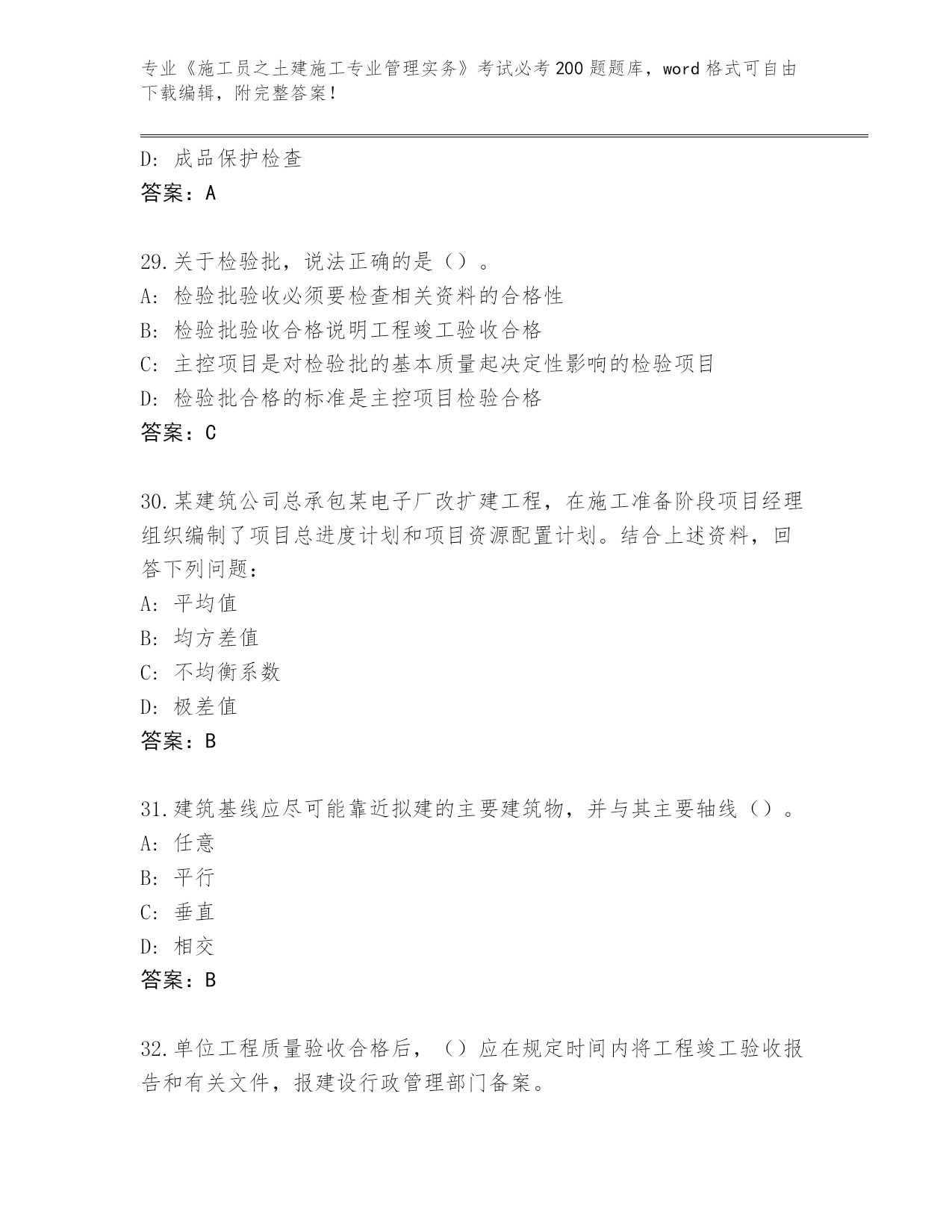 专业《施工员之土建施工专业管理实务》考试必考200题题库，word格式可自由下载编辑，附完整答案！

D：成品保护检查
答案：A

29.关于检验批，说法正确的是（）。
A：检验批验收必须要检查相关资料的合格性
B：检验批验收合格说明工程竣工验收合格
C：主控项目是对检验批的基本质量起决定性影响的检验项目
D：检验批合格的标准是主控项目检验合格
答案：C

30.某建筑公司总承包某电子厂改扩建工程，在施工准备阶段项目经理组织编制了项目总进度计划和项目资源配置计划。结合上述资料，回答下列问题：
A：平均值
B：均方差值
C：不均衡系数
D：极差值
答案：B

31.建筑基线应尽可能靠近拟建的主要建筑物，并与其主要轴线（）。
A：任意
B：平行
C：垂直
D：相交
答案：B

32.单位工程质量验收合格后，（）应在规定时间内将工程竣工验收报告和有关文件，报建设行政管理部门备案。